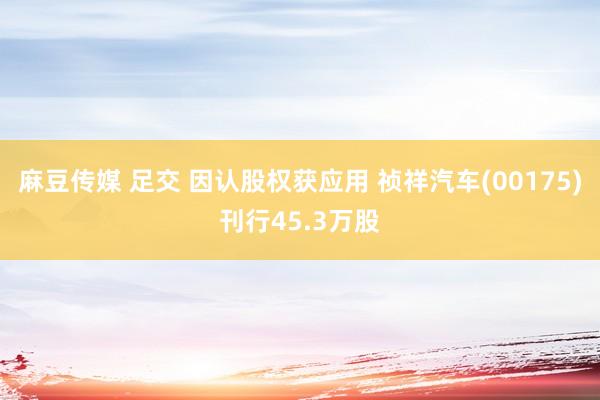 麻豆传媒 足交 因认股权获应用 祯祥汽车(00175)刊行45.3万股